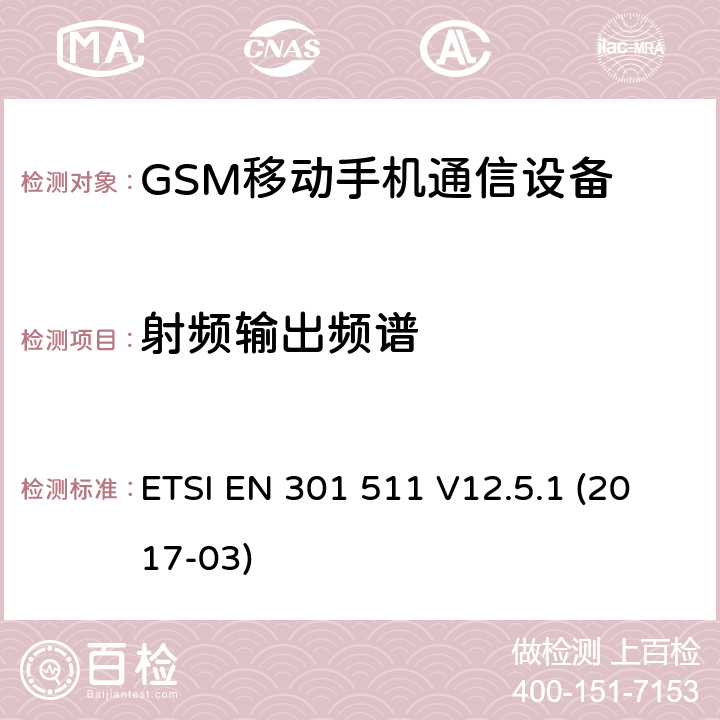 MA CNAS AC ilac-MRA

检测对象：GSM移动手机通信设备

检测项目：射频输出频谱

检测标准：ETSI EN 301 511 V12.5.1 (2017-03)

百检 Baijiantest.com

做检测 上百检
400-151-7153